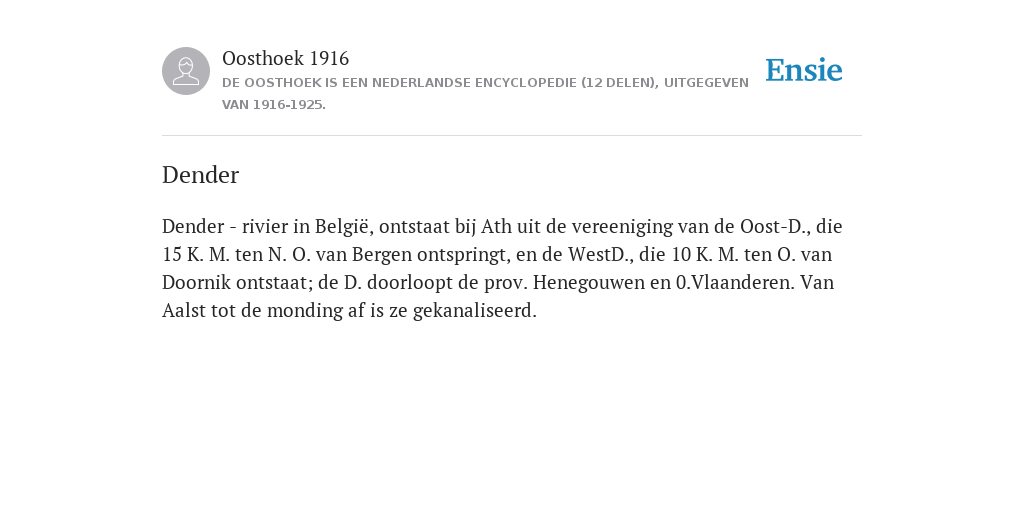 Oosthoek 1916

DE OOSTHOEK IS EEN NEDERLANDSE ENCYCLOPEDIE (12 DELEN), UITGEGEVEN VAN 1916-1925.

Ensie

Dender

Dender - rivier in België, ontstaat bij Ath uit de vereeniging van de Oost-D., die 15 K. M. ten N. O. van Bergen ontspringt, en de WestD., die 10 K. M. ten O. van Doornik ontstaat; de D. doorloopt de prov. Henegouwen en 0.Vlaanderen. Van Aalst tot de monding af is ze gekanaliseerd.